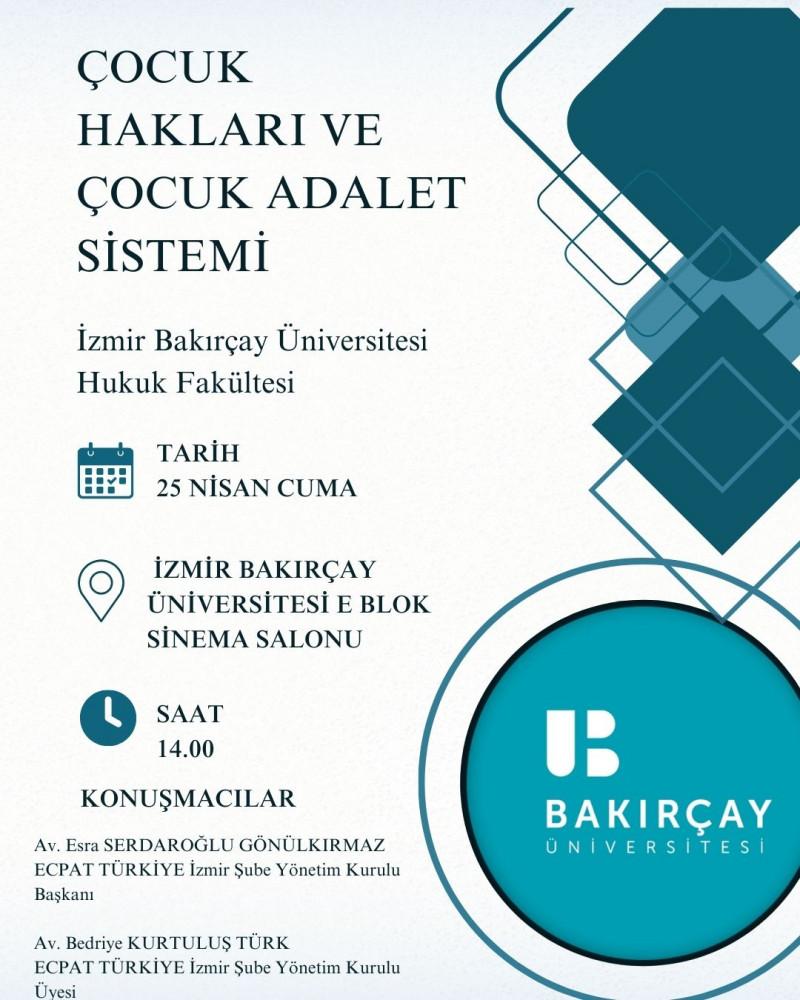 ÇOCUK HAKLARI VE ÇOCUK ADALET SİSTEMİ

İzmir Bakırçay Üniversitesi Hukuk Fakültesi

TARİH
25 NİSAN CUMA

İZMİR BAKIRÇAY ÜNİVERSİTESİ E BLOK SİNEMA SALONU

SAAT
14.00

KONUŞMACILAR

Av. Esra SERDAROĞLU GÖNÜLKIRMAZ
ECPAT TÜRKİYE İzmir Şube Yönetim Kurulu Başkanı

Av. Bedriye KURTULUŞ TÜRK
ECPAT TÜRKİYE İzmir Şube Yönetim Kurulu Üyesi

UB
BAKIRÇAY
ÜNİVERSİTESİ